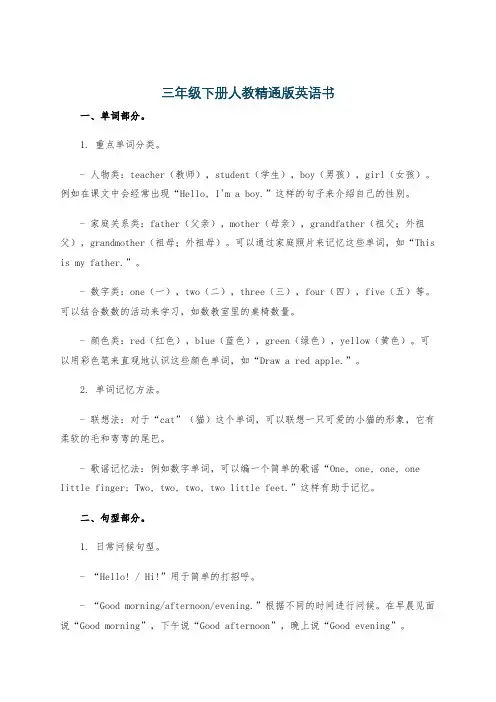 三年级下册人教精通版英语书

一、单词部分。

1. 重点单词分类。

- 人物类：teacher（教师），student（学生），boy（男孩），girl（女孩）。例如在课文中会经常出现“Hello, I'm a boy.”这样的句子来介绍自己的性别。

- 家庭关系类：father（父亲），mother（母亲），grandfather（祖父；外祖父），grandmother（祖母；外祖母）。可以通过家庭照片来记忆这些单词，如“This is my father.”。

- 数字类：one（一），two（二），three（三），four（四），five（五）等。可以结合数数的活动来学习，如数教室里的桌椅数量。

- 颜色类：red（红色），blue（蓝色），green（绿色），yellow（黄色）。可以用彩色笔来直观地认识这些颜色单词，如“Draw a red apple.”。

2. 单词记忆方法。

- 联想法：对于“cat”（猫）这个单词，可以联想一只可爱的小猫的形象，它有柔软的毛和弯弯的尾巴。

- 歌谣记忆法：例如数字单词，可以编一个简单的歌谣“One, one, one, one little finger; Two, two, two, two little feet.”这样有助于记忆。

二、句型部分。

1. 日常问候句型。

- “Hello! / Hi!”用于简单的打招呼。

- “Good morning/afternoon/evening.”根据不同的时间进行问候。在早晨见面说“Good morning”，下午说“Good afternoon”，晚上说“Good evening”。